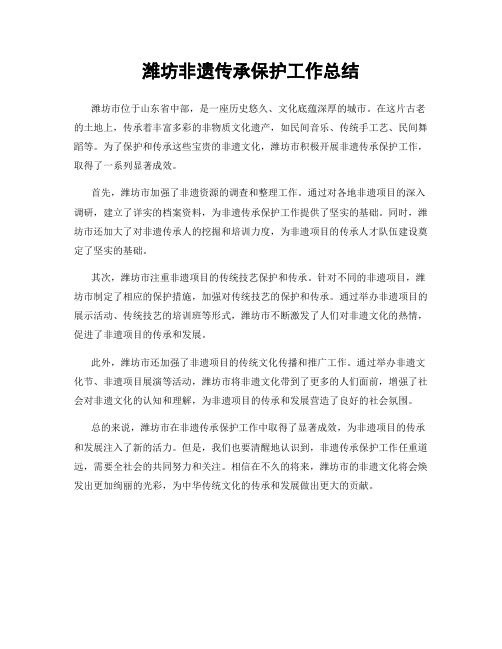 潍坊非遗传承保护工作总结

潍坊市位于山东省中部，是一座历史悠久、文化底蕴深厚的城市。在这片古老的土地上，传承着丰富多彩的非物质文化遗产，如民间音乐、传统手工艺、民间舞蹈等。为了保护和传承这些宝贵的非遗文化，潍坊市积极开展非遗传承保护工作，取得了一系列显著成效。

首先，潍坊市加强了非遗资源的调查和整理工作。通过对各地非遗项目的深入调研，建立了详实的档案资料，为非遗传承保护工作提供了坚实的基础。同时，潍坊市还加大了对非遗传承人的挖掘和培训力度，为非遗项目的传承人才队伍建设奠定了坚实的基础。

其次，潍坊市注重非遗项目的传统技艺保护和传承。针对不同的非遗项目，潍坊市制定了相应的保护措施，加强对传统技艺的保护和传承。通过举办非遗项目的展示活动、传统技艺的培训班等形式，潍坊市不断激发了人们对非遗文化的热情，促进了非遗项目的传承和发展。

此外，潍坊市还加强了非遗项目的传统文化传播和推广工作。通过举办非遗文化节、非遗项目展演等活动，潍坊市将非遗文化带到了更多的人们面前，增强了社会对非遗文化的认知和理解，为非遗项目的传承和发展营造了良好的社会氛围。

总的来说，潍坊市在非遗传承保护工作中取得了显著成效，为非遗项目的传承和发展注入了新的活力。但是，我们也要清醒地认识到，非遗传承保护工作任重道远，需要全社会的共同努力和关注。相信在不久的将来，潍坊市的非遗文化将会焕发出更加绚丽的光彩，为中华传统文化的传承和发展做出更大的贡献。